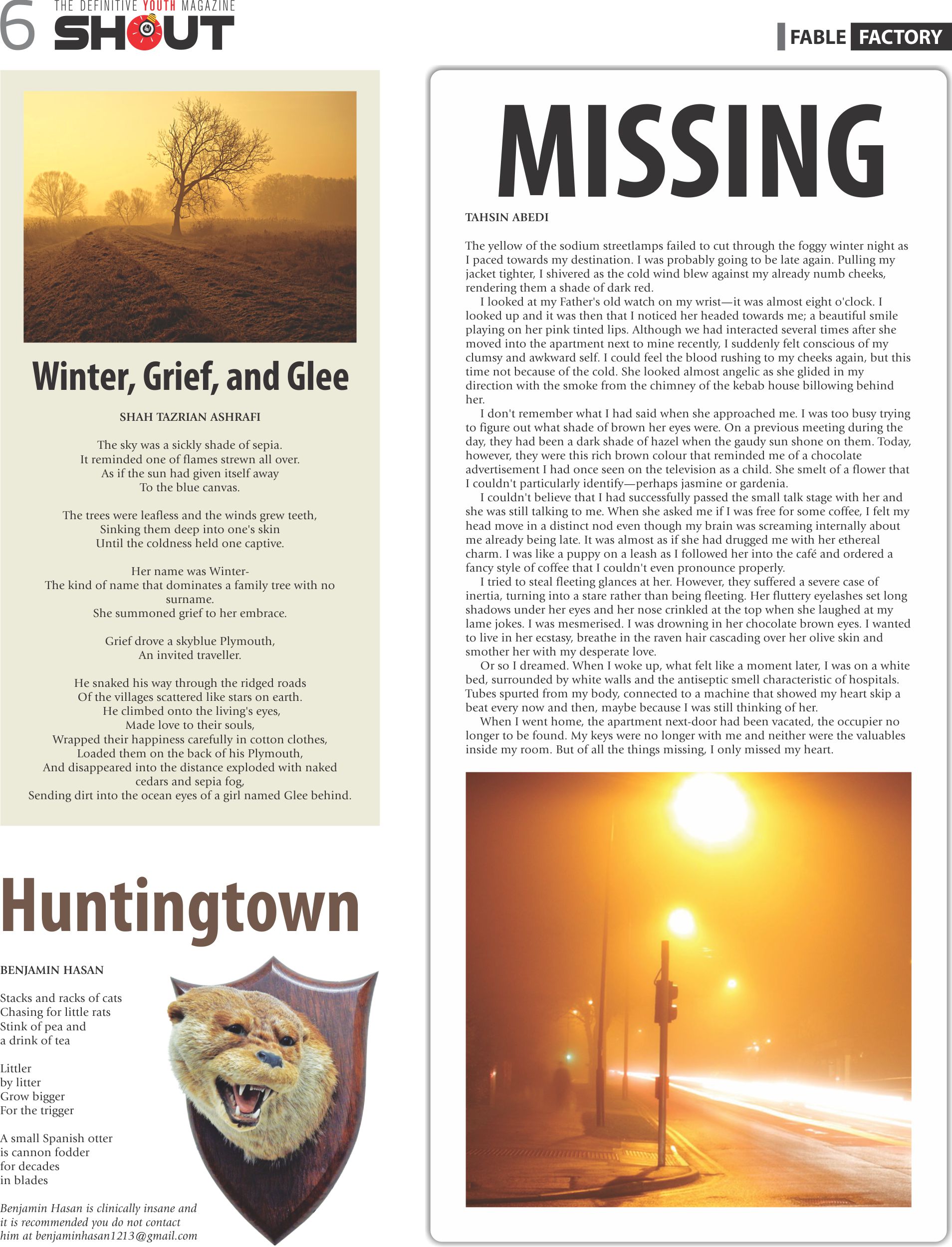 6 THE DEFINITIVE YOUTH MAGAZINE
SHOUT

FABLE FACTORY

Winter, Grief, and Glee

SHAH TAZRIAN ASHRAFI

The sky was a sickly shade of sepia.
It reminded one of flames strewn all over.
As if the sun had given itself away
To the blue canvas.

The trees were leafless and the winds grew teeth,
Sinking them deep into one's skin
Until the coldness held one captive.

Her name was Winter-
The kind of name that dominates a family tree with no surname.
She summoned grief to her embrace.

Grief drove a skyblue Plymouth,
An invited traveller.

He snaked his way through the ridged roads
Of the villages scattered like stars on earth.
He climbed onto the living's eyes,
Made love to their souls,
Wrapped their happiness carefully in cotton clothes,
Loaded them on the back of his Plymouth,
And disappeared into the distance exploded with naked cedars and sepia fog,
Sending dirt into the ocean eyes of a girl named Glee behind.

Huntingtown

BENJAMIN HASAN

Stacks and racks of cats
Chasing for little rats
Stink of pea and
a drink of tea

Littler
by litter
Grow bigger
For the trigger

A small Spanish otter
is cannon fodder
for decades
in blades

Benjamin Hasan is clinically insane and it is recommended you do not contact him at benjaminhasan1213@gmail.com

MISSING

TAHSIN ABEDI

The yellow of the sodium streetlamps failed to cut through the foggy winter night as I paced towards my destination. I was probably going to be late again. Pulling my jacket tighter, I shivered as the cold wind blew against my already numb cheeks, rendering them a shade of dark red.

I looked at my Father's old watch on my wrist—it was almost eight o'clock. I looked up and it was then that I noticed her headed towards me; a beautiful smile playing on her pink tinted lips. Although we had interacted several times after she moved into the apartment next to mine recently, I suddenly felt conscious of my clumsy and awkward self. I could feel the blood rushing to my cheeks again, but this time not because of the cold. She looked almost angelic as she glided in my direction with the smoke from the chimney of the kebab house billowing behind her.

I don't remember what I had said when she approached me. I was too busy trying to figure out what shade of brown her eyes were. On a previous meeting during the day, they had been a dark shade of hazel when the gaudy sun shone on them. Today, however, they were this rich brown colour that reminded me of a chocolate advertisement I had once seen on the television as a child. She smelt of a flower that I couldn't particularly identify—perhaps jasmine or gardenia.

I couldn't believe that I had successfully passed the small talk stage with her and she was still talking to me. When she asked me if I was free for some coffee, I felt my head move in a distinct nod even though my brain was screaming internally about me already being late. It was almost as if she had drugged me with her ethereal charm. I was like a puppy on a leash as I followed her into the café and ordered a fancy style of coffee that I couldn't even pronounce properly.

I tried to steal fleeting glances at her. However, they suffered a severe case of inertia, turning into a stare rather than being fleeting. Her fluttery eyelashes set long shadows under her eyes and her nose crinkled at the top when she laughed at my lame jokes. I was mesmerised. I was drowning in her chocolate brown eyes. I wanted to live in her ecstasy, breathe in the raven hair cascading over her olive skin and smother her with my desperate love.

Or so I dreamed. When I woke up, what felt like a moment later, I was on a white bed, surrounded by white walls and the antiseptic smell characteristic of hospitals. Tubes spurted from my body, connected to a machine that showed my heart skip a beat every now and then, maybe because I was still thinking of her.

When I went home, the apartment next-door had been vacated, the occupier no longer to be found. My keys were no longer with me and neither were the valuables inside my room. But of all the things missing, I only missed my heart.